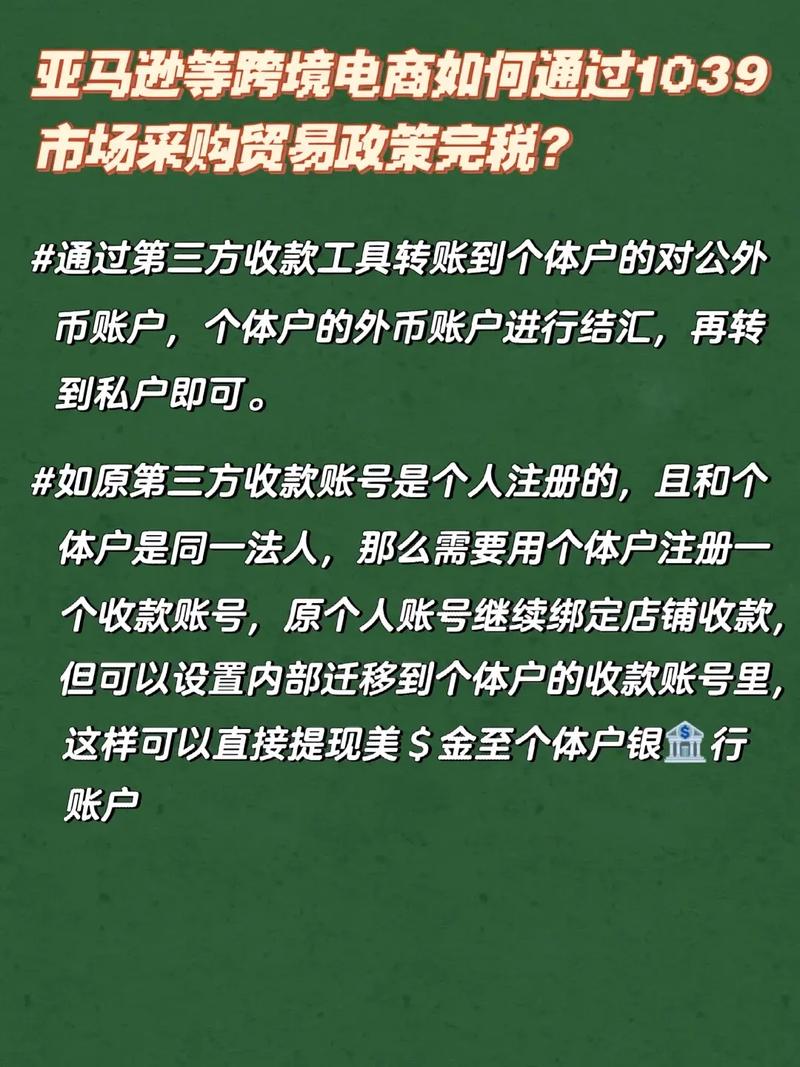 亚马逊等跨境电商如何通过1039市场采购贸易政策完税?

#通过第三方收款工具转账到个体户的对公外币账户，个体户的外币账户进行结汇，再转到私户即可。

#如原第三方收款账号是个人注册的，且和个体户是同一法人，那么需要用个体户注册一个收款账号，原个人账号继续绑定店铺收款，但可以设置内部迁移到个体户的收款账号里，这样可以直接提现美＄金至个体户银🏦行账户